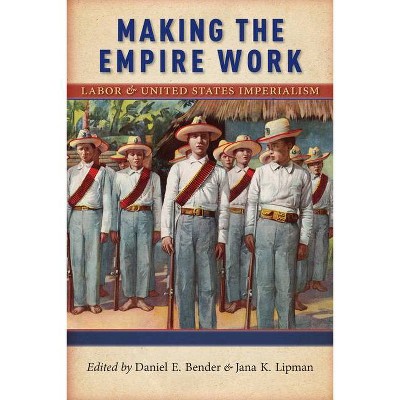 MAKING THE EMPIRE WORK

LABOR & UNITED STATES IMPERIALISM

Edited by Daniel E. Bender & Jana K. Lipman